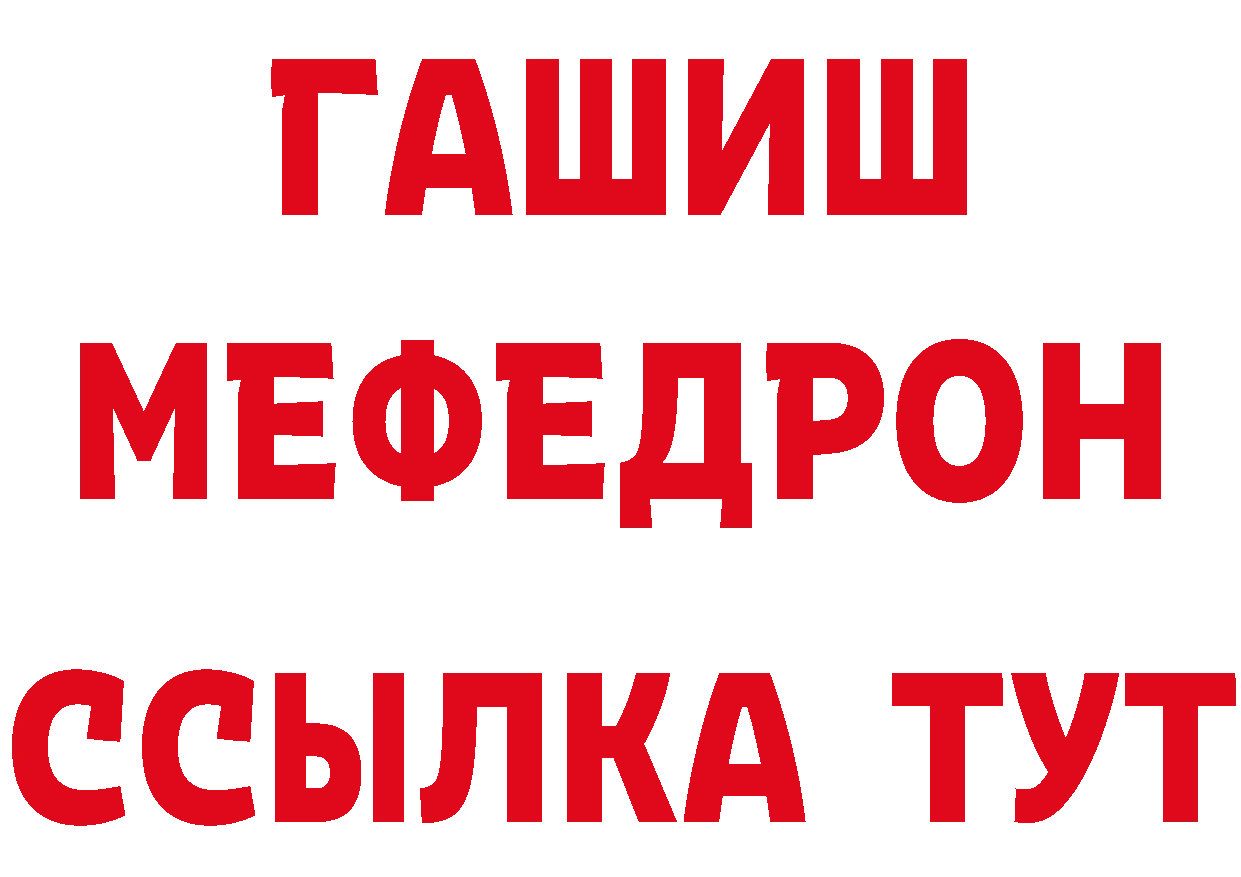 ГАШИШ
МЕФЕДРОН
ССЫЛКА ТУТ